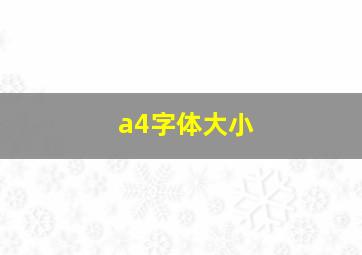 a4字体大小